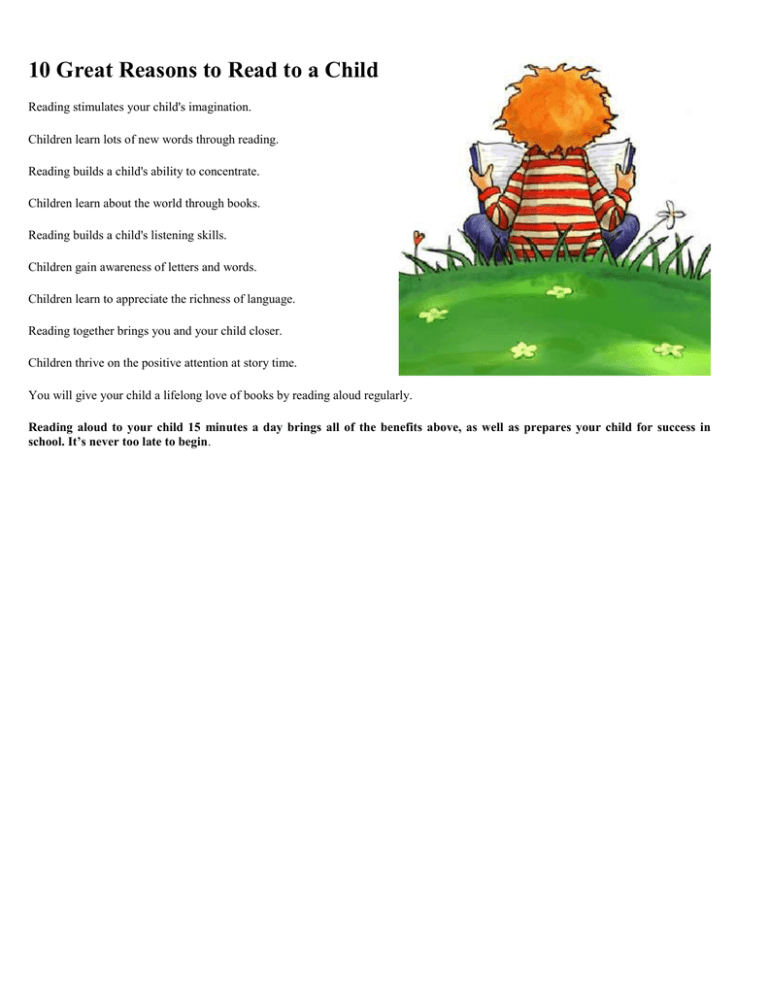 10 Great Reasons to Read to a Child

Reading stimulates your child's imagination.

Children learn lots of new words through reading.

Reading builds a child's ability to concentrate.

Children learn about the world through books.

Reading builds a child's listening skills.

Children gain awareness of letters and words.

Children learn to appreciate the richness of language.

Reading together brings you and your child closer.

Children thrive on the positive attention at story time.

You will give your child a lifelong love of books by reading aloud regularly.

Reading aloud to your child 15 minutes a day brings all of the benefits above, as well as prepares your child for success in school. It's never too late to begin.